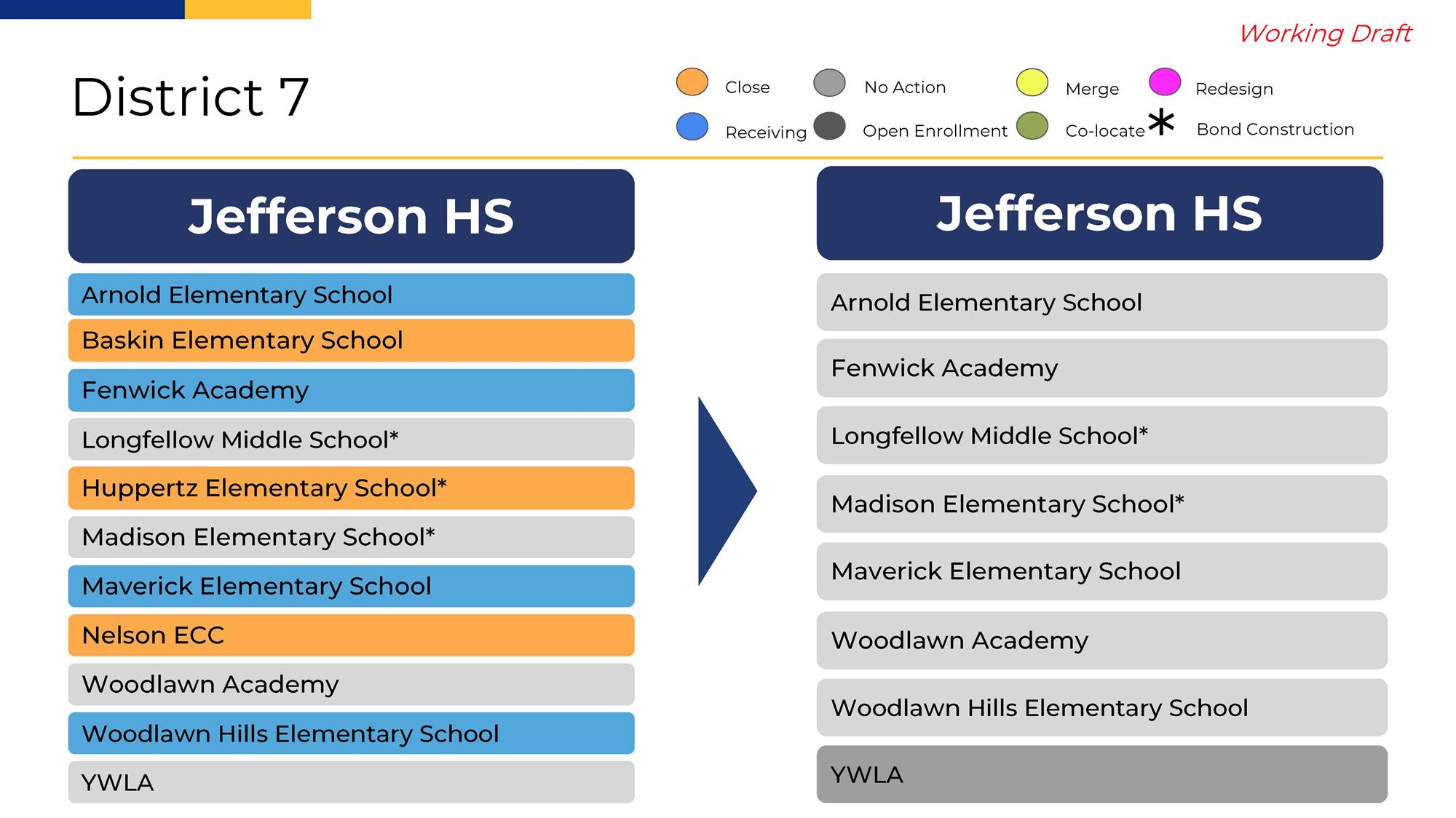 Working Draft

District 7

Close
No Action
Merge
Redesign
Receiving
Open Enrollment
Co-locate
*
Bond Construction

Jefferson HS

Arnold Elementary School
Baskin Elementary School
Fenwick Academy
Longfellow Middle School*
Huppertz Elementary School*
Madison Elementary School*
Maverick Elementary School
Nelson ECC
Woodlawn Academy
Woodlawn Hills Elementary School
YWLA

Jefferson HS

Arnold Elementary School
Fenwick Academy
Longfellow Middle School*
Madison Elementary School*
Maverick Elementary School
Woodlawn Academy
Woodlawn Hills Elementary School
YWLA